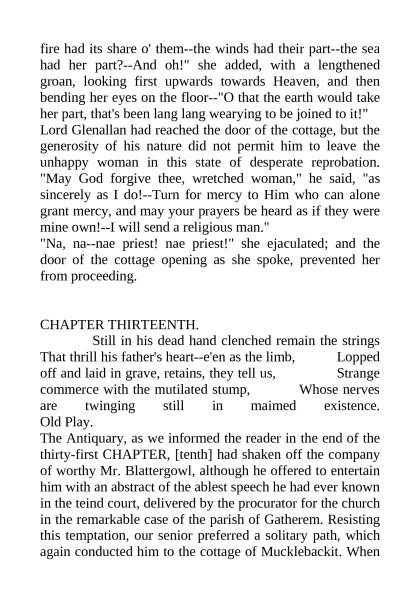 fire had its share o' them--the winds had their part--the sea had her part?--And oh!" she added, with a lengthened groan, looking first upwards towards Heaven, and then bending her eyes on the floor--"O that the earth would take her part, that's been lang lang wearying to be joined to it!"
Lord Glenallan had reached the door of the cottage, but the generosity of his nature did not permit him to leave the unhappy woman in this state of desperate reprobation. "May God forgive thee, wretched woman," he said, "as sincerely as I do!--Turn for mercy to Him who can alone grant mercy, and may your prayers be heard as if they were mine own!--I will send a religious man."
"Na, na--nae priest! nae priest!" she ejaculated; and the door of the cottage opening as she spoke, prevented her from proceeding.

CHAPTER THIRTEENTH.
Still in his dead hand clenched remain the strings That thrill his father's heart--e'en as the limb, Lopped off and laid in grave, retains, they tell us, Strange commerce with the mutilated stump, Whose nerves are twinging still in maimed existence. Old Play.
The Antiquary, as we informed the reader in the end of the thirty-first CHAPTER, [tenth] had shaken off the company of worthy Mr. Blattergowl, although he offered to entertain him with an abstract of the ablest speech he had ever known in the teind court, delivered by the procurator for the church in the remarkable case of the parish of Gatherem. Resisting this temptation, our senior preferred a solitary path, which again conducted him to the cottage of Mucklebackit. When